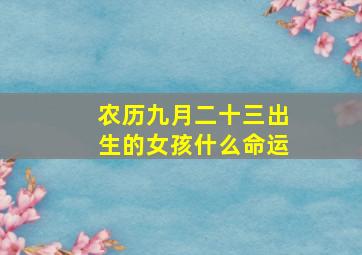 农历九月二十三出生的女孩什么命运